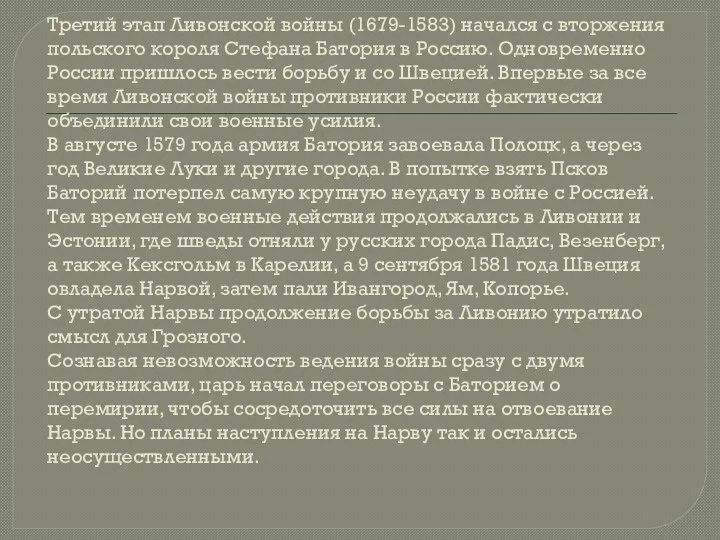 Третий этап Ливонской войны (1679-1583) начался с вторжения польского короля Стефана Батория в Россию. Одновременно России пришлось вести борьбу и со Швецией. Впервые за все время Ливонской войны противники России фактически объединили свои военные усилия.
В августе 1579 года армия Батория завоевала Полоцк, а через год Великие Луки и другие города. В попытке взять Псков Баторий потерпел самую крупную неудачу в войне с Россией.
Тем временем военные действия продолжались в Ливонии и Эстонии, где шведы отняли у русских города Падис, Везенберг, а также Кексгольм в Карелии, а 9 сентября 1581 года Швеция овладела Нарвой, затем пали Ивангород, Ям, Копорье.
С утратой Нарвы продолжение борьбы за Ливонию утратило смысл для Грозного.
Сознавая невозможность ведения войны сразу с двумя противниками, царь начал переговоры с Баторием о перемирии, чтобы сосредоточить все силы на отвоевание Нарвы. Но планы наступления на Нарву так и остались неосуществленными.